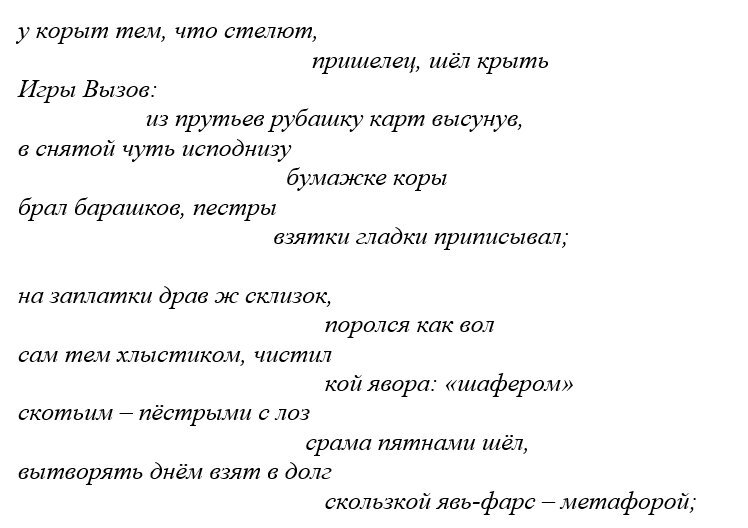 у корыт тем, что стелют,
пришелец, шёл крыть
Игры Вызов:
из прутьев рубашку карт высунув,
в снятой чуть исподнизу
бумажке коры
брал барашков, пестры
взятки гладки приписывал;

на заплатки драв ж склизок,
поролся как вол
сам тем хлыстиком, чистил
кой явора: «шафером»
скотьим – пёстрыми с лоз
срама пятнами шёл,
вытворять днём взят в долг
скользкой явь-фарс – метафорой;